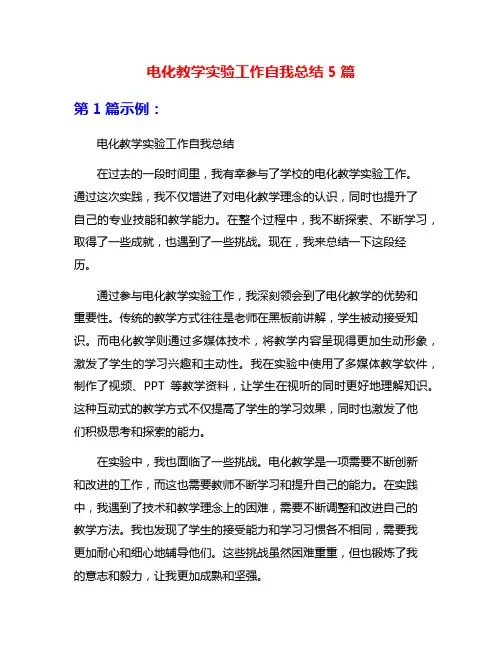 电化教学实验工作自我总结 5 篇

第 1 篇示例：

电化教学实验工作自我总结

在过去的一段时间里，我有幸参与了学校的电化教学实验工作。通过这次实践，我不仅增进了对电化教学理念的认识，同时也提升了自己的专业技能和教学能力。在整个过程中，我不断探索、不断学习，取得了一些成就，也遇到了一些挑战。现在，我来总结一下这段经历。

通过参与电化教学实验工作，我深刻领会到了电化教学的优势和重要性。传统的教学方式往往是老师在黑板前讲解，学生被动接受知识。而电化教学则通过多媒体技术，将教学内容呈现得更加生动形象，激发了学生的学习兴趣和主动性。我在实验中使用了多媒体教学软件，制作了视频、PPT 等教学资料，让学生在视听的同时更好地理解知识。这种互动式的教学方式不仅提高了学生的学习效果，同时也激发了他们积极思考和探索的能力。

在实验中，我也面临了一些挑战。电化教学是一项需要不断创新和改进的工作，而这也需要教师不断学习和提升自己的能力。在实践中，我遇到了技术和教学理念上的困难，需要不断调整和改进自己的教学方法。我也发现了学生的接受能力和学习习惯各不相同，需要我更加耐心和细心地辅导他们。这些挑战虽然困难重重，但也锻炼了我的意志和毅力，让我更加成熟和坚强。